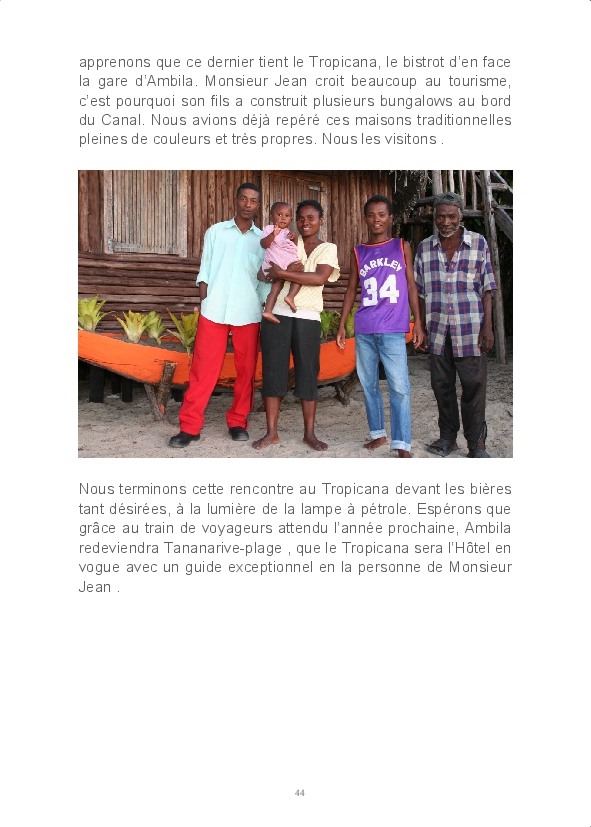 apprenons que ce dernier tient le Tropicana, le bistrot d'en face la gare d'Ambila. Monsieur Jean croit beaucoup au tourisme, c'est pourquoi son fils a construit plusieurs bungalows au bord du Canal. Nous avions déjà repéré ces maisons traditionnelles pleines de couleurs et très propres. Nous les visitons .

BARKLEY
34

Nous terminons cette rencontre au Tropicana devant les bières tant désirées, à la lumière de la lampe à pétrole. Espérons que grâce au train de voyageurs attendu l'année prochaine, Ambila redeviendra Tananarive-plage , que le Tropicana sera l'Hôtel en vogue avec un guide exceptionnel en la personne de Monsieur Jean .

44